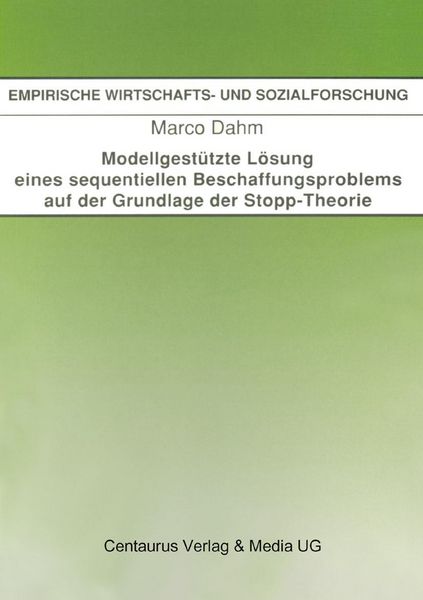 EMPIRISCHE WIRTSCHAFTS- UND SOZIALFORSCHUNG

Marco Dahm

Modellgestützte Lösung
eines sequentiellen Beschaffungsproblems
auf der Grundlage der Stopp-Theorie

Centaurus Verlag & Media UG